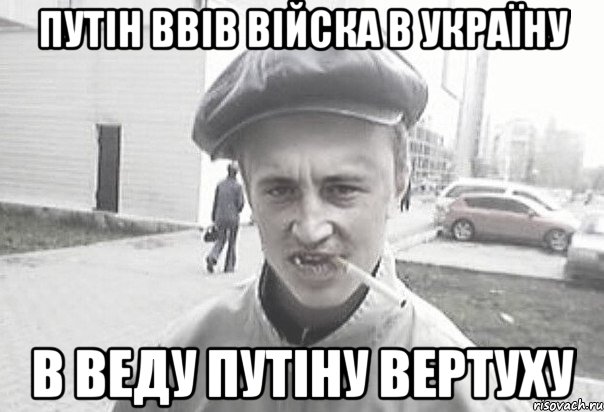 ПУТІН ВВІВ ВІЙСКА В УКРАЇНУ

В ВЕДУ ПУТІНУ ВЕРТУХУ

risovach.ru